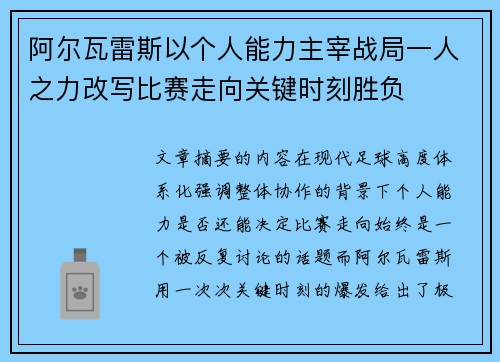 阿尔瓦雷斯以个人能力主宰战局一人之力改写比赛走向关键时刻胜负

文章摘要的内容在现代足球高度体系化强调整体协作的背景下个人能力是否还能决定比赛走向始终是一个被反复讨论的话题而阿尔瓦雷斯用一次次关键时刻的爆发给出了极